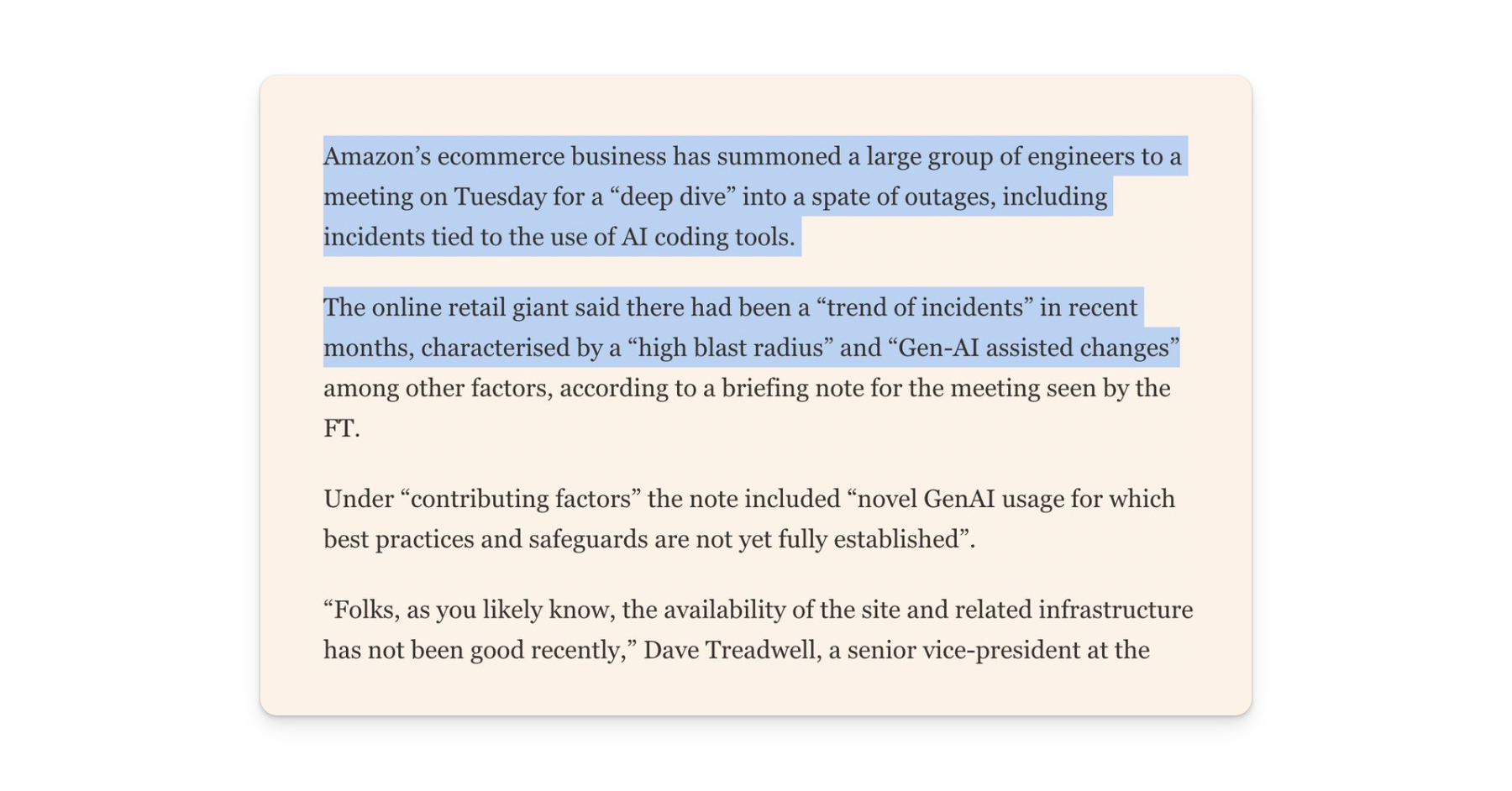 Amazon’s ecommerce business has summoned a large group of engineers to a meeting on Tuesday for a “deep dive” into a spate of outages, including incidents tied to the use of AI coding tools.

The online retail giant said there had been a “trend of incidents” in recent months, characterised by a “high blast radius” and “Gen-AI assisted changes” among other factors, according to a briefing note for the meeting seen by the FT.

Under “contributing factors” the note included “novel GenAI usage for which best practices and safeguards are not yet fully established”.

“Folks, as you likely know, the availability of the site and related infrastructure has not been good recently,” Dave Treadwell, a senior vice-president at the